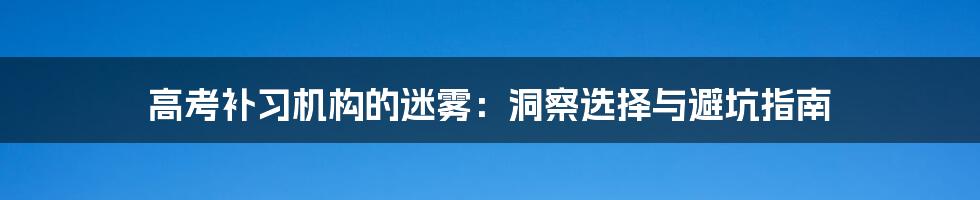 高考补习机构的迷雾：洞察选择与避坑指南